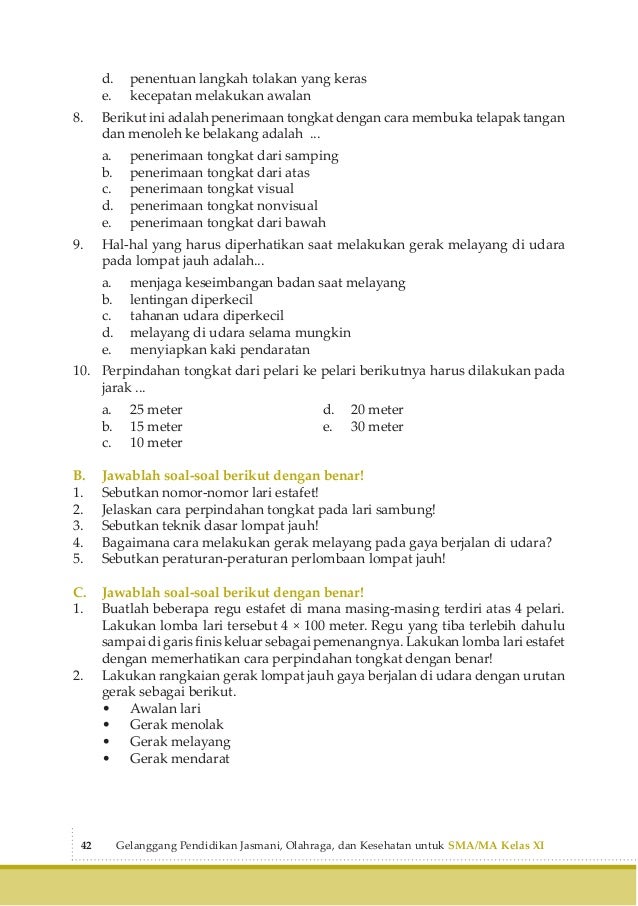 d. penentuan langkah tolakan yang keras
e. kecepatan melakukan awalan

8. Berikut ini adalah penerimaan tongkat dengan cara membuka telapak tangan dan menoleh ke belakang adalah ...
a. penerimaan tongkat dari samping
b. penerimaan tongkat dari atas
c. penerimaan tongkat visual
d. penerimaan tongkat nonvisual
e. penerimaan tongkat dari bawah

9. Hal-hal yang harus diperhatikan saat melakukan gerak melayang di udara pada lompat jauh adalah...
a. menjaga keseimbangan badan saat melayang
b. lentingan diperkecil
c. tahanan udara diperkecil
d. melayang di udara selama mungkin
e. menyiapkan kaki pendaratan

10. Perpindahan tongkat dari pelari ke pelari berikutnya harus dilakukan pada jarak ...
a. 25 meter
b. 15 meter
c. 10 meter
d. 20 meter
e. 30 meter

B. Jawablah soal-soal berikut dengan benar!
1. Sebutkan nomor-nomor lari estafet!
2. Jelaskan cara perpindahan tongkat pada lari sambung!
3. Sebutkan teknik dasar lompat jauh!
4. Bagaimana cara melakukan gerak melayang pada gaya berjalan di udara?
5. Sebutkan peraturan-peraturan perlombaan lompat jauh!

C. Jawablah soal-soal berikut dengan benar!
1. Buatlah beberapa regu estafet di mana masing-masing terdiri atas 4 pelari. Lakukan lomba lari tersebut 4 × 100 meter. Regu yang tiba terlebih dahulu sampai di garis finis keluar sebagai pemenangnya. Lakukan lomba lari estafet dengan memerhatikan cara perpindahan tongkat dengan benar!
2. Lakukan rangkaian gerak lompat jauh gaya berjalan di udara dengan urutan gerak sebagai berikut.
• Awalan lari
• Gerak menolak
• Gerak melayang
• Gerak mendarat

42 Gelanggang Pendidikan Jasmani, Olahraga, dan Kesehatan untuk SMA/MA Kelas XI